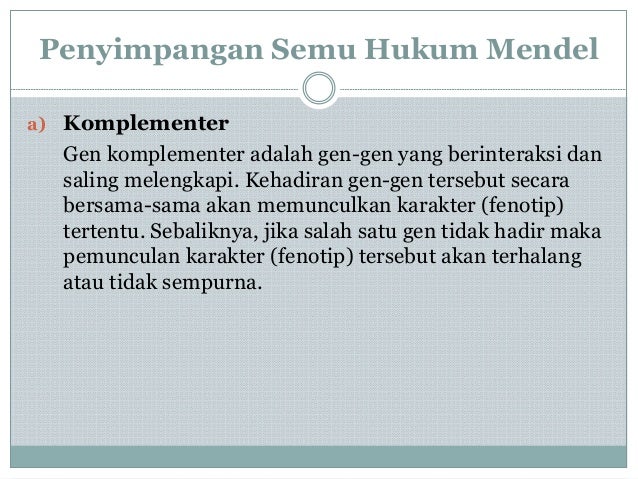 Penyimpangan Semu Hukum Mendel

a) Komplementer

Gen komplementer adalah gen-gen yang berinteraksi dan saling melengkapi. Kehadiran gen-gen tersebut secara bersama-sama akan memunculkan karakter (fenotip) tertentu. Sebaliknya, jika salah satu gen tidak hadir maka pemunculan karakter (fenotip) tersebut akan terhalang atau tidak sempurna.